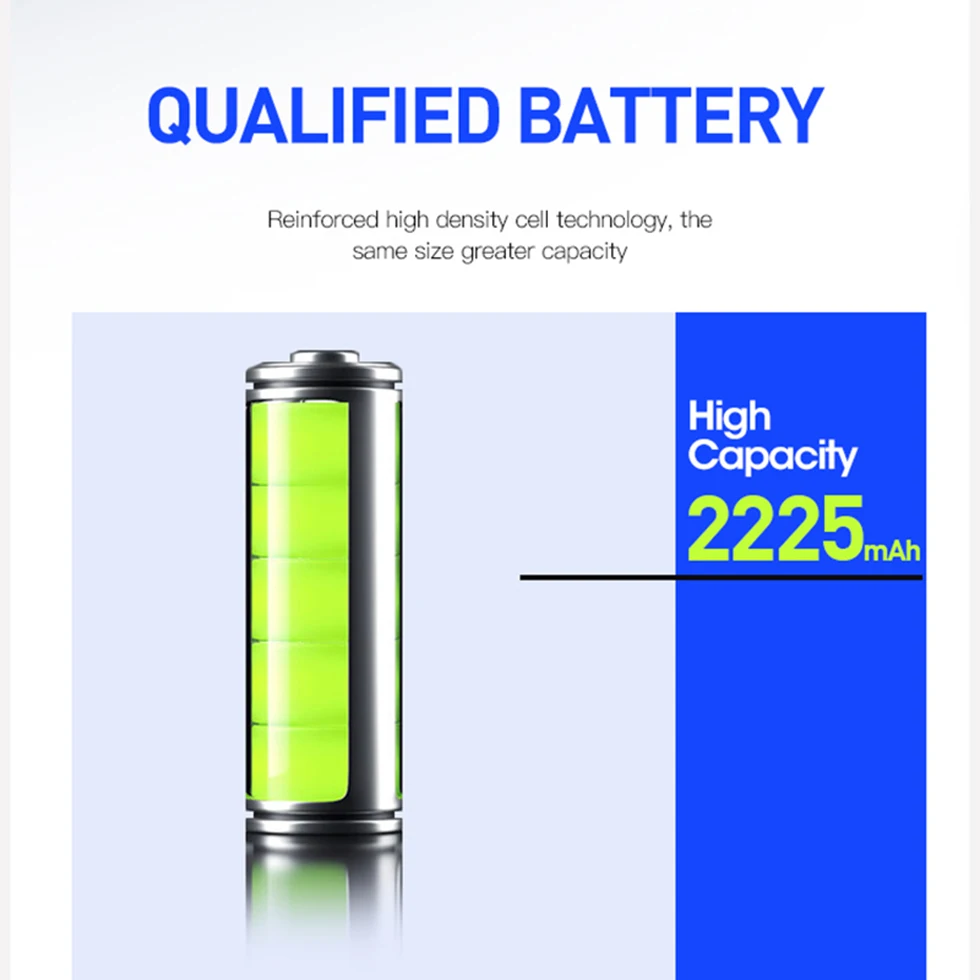 QUALIFIED BATTERY

Reinforced high density cell technology, the same size greater capacity

High Capacity

2225mAh